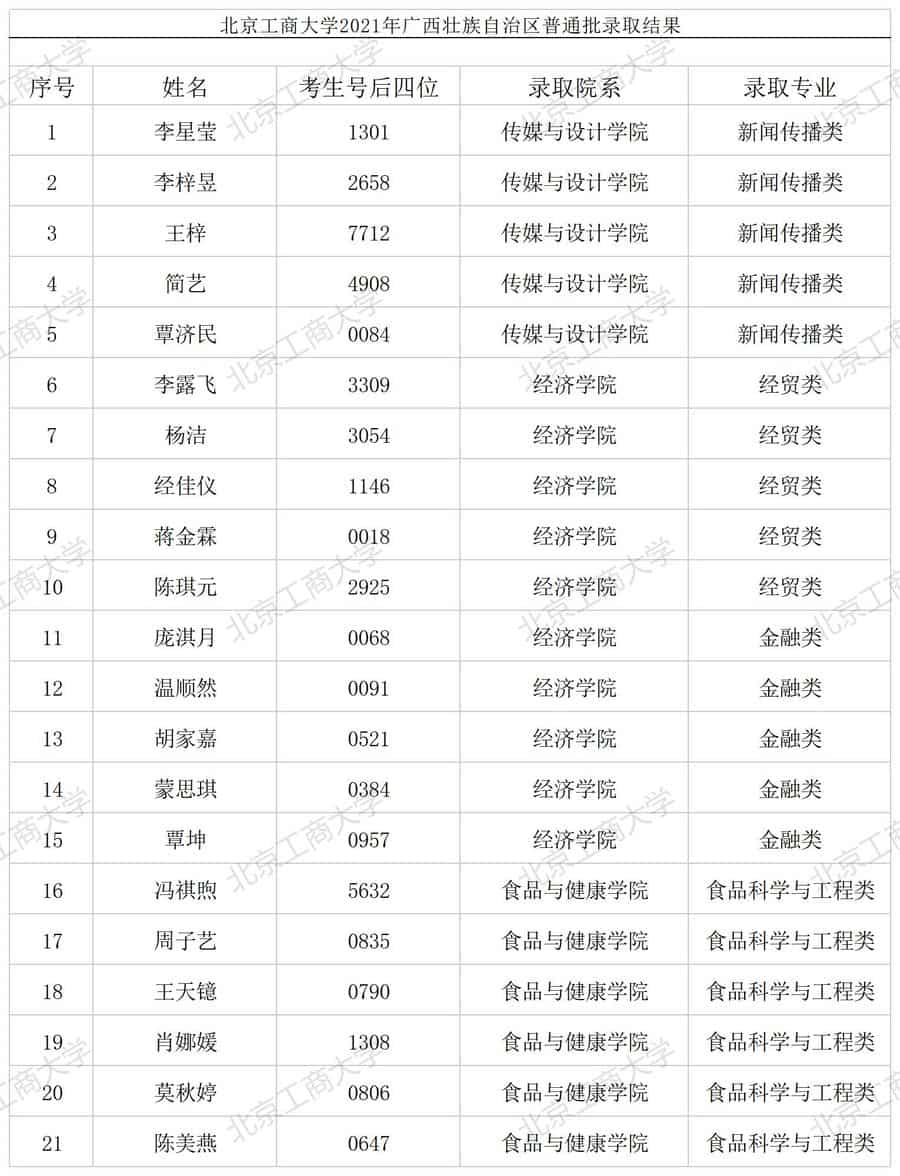 北京工商大学2021年广西壮族自治区普通批录取结果

| 序号 | 姓名 | 考生号后四位 | 录取院系 | 录取专业 |
|---|---|---|---|---|
| 1 | 李星莹 | 1301 | 传媒与设计学院 | 新闻传播类 |
| 2 | 李梓昱 | 2658 | 传媒与设计学院 | 新闻传播类 |
| 3 | 王梓 | 7712 | 传媒与设计学院 | 新闻传播类 |
| 4 | 简艺 | 4908 | 传媒与设计学院 | 新闻传播类 |
| 5 | 覃济民 | 0084 | 传媒与设计学院 | 新闻传播类 |
| 6 | 李露飞 | 3309 | 经济学院 | 经贸类 |
| 7 | 杨洁 | 3054 | 经济学院 | 经贸类 |
| 8 | 经佳仪 | 1146 | 经济学院 | 经贸类 |
| 9 | 蒋金霖 | 0018 | 经济学院 | 经贸类 |
| 10 | 陈琪元 | 2925 | 经济学院 | 经贸类 |
| 11 | 庞淇月 | 0068 | 经济学院 | 金融类 |
| 12 | 温顺然 | 0091 | 经济学院 | 金融类 |
| 13 | 胡家嘉 | 0521 | 经济学院 | 金融类 |
| 14 | 蒙思琪 | 0384 | 经济学院 | 金融类 |
| 15 | 覃坤 | 0957 | 经济学院 | 金融类 |
| 16 | 冯祺煦 | 5632 | 食品与健康学院 | 食品科学与工程类 |
| 17 | 周子艺 | 0835 | 食品与健康学院 | 食品科学与工程类 |
| 18 | 王天镱 | 0790 | 食品与健康学院 | 食品科学与工程类 |
| 19 | 肖娜媛 | 1308 | 食品与健康学院 | 食品科学与工程类 |
| 20 | 莫秋婷 | 0806 | 食品与健康学院 | 食品科学与工程类 |
| 21 | 陈美燕 | 0647 | 食品与健康学院 | 食品科学与工程类 |

北京工商大学